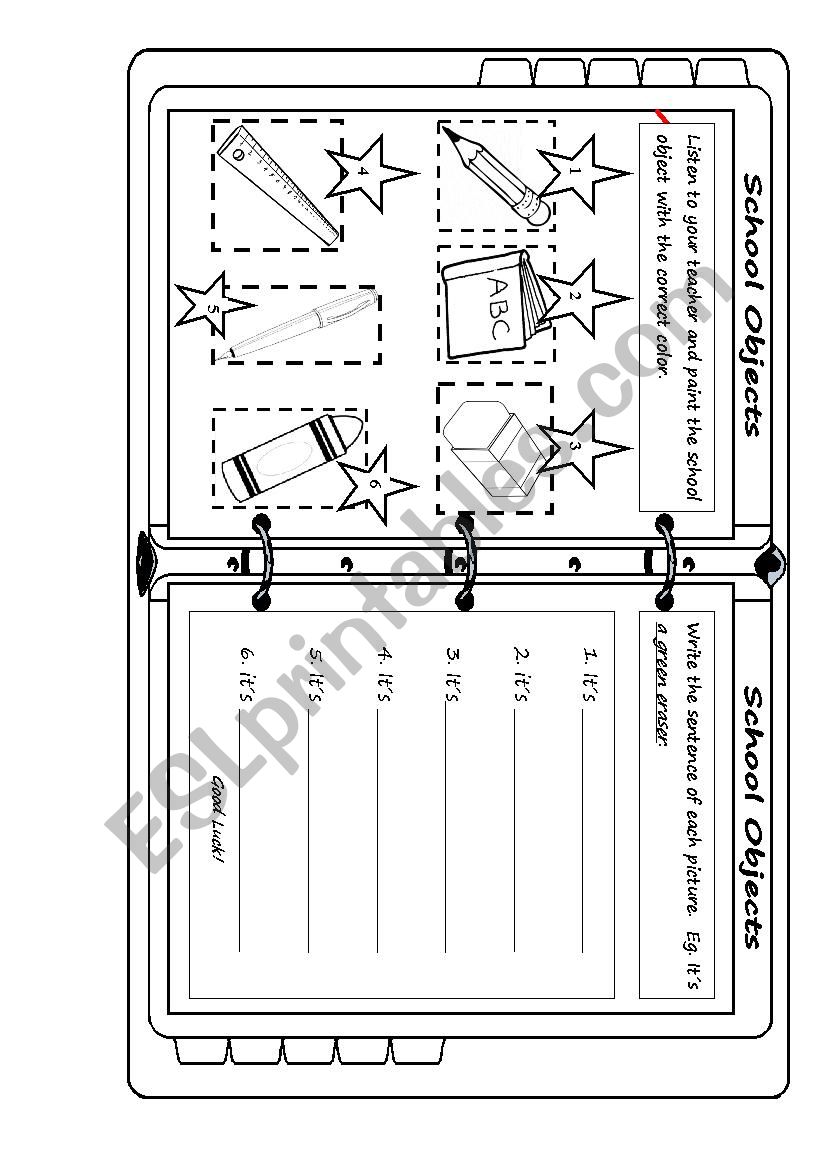 School Objects

Listen to your teacher and paint the school object with the correct color.

1

2

ABC

3

4

5

6

School Objects

Write the sentence of each picture. Eg. It's a green eraser.

1. it's

2. it's

3. it's

4. it's

5. it's

6. it's

Good Luck!

ESLprintables.com